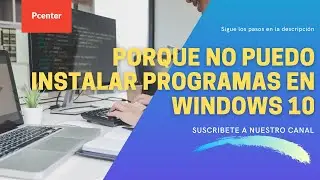 Pcenter

Sigue los pasos en la descripción

PORQUE NO PUEDO INSTALAR PROGRAMAS EN WINDOWS 10

SUSCRIBETE A NUESTRO CANAL